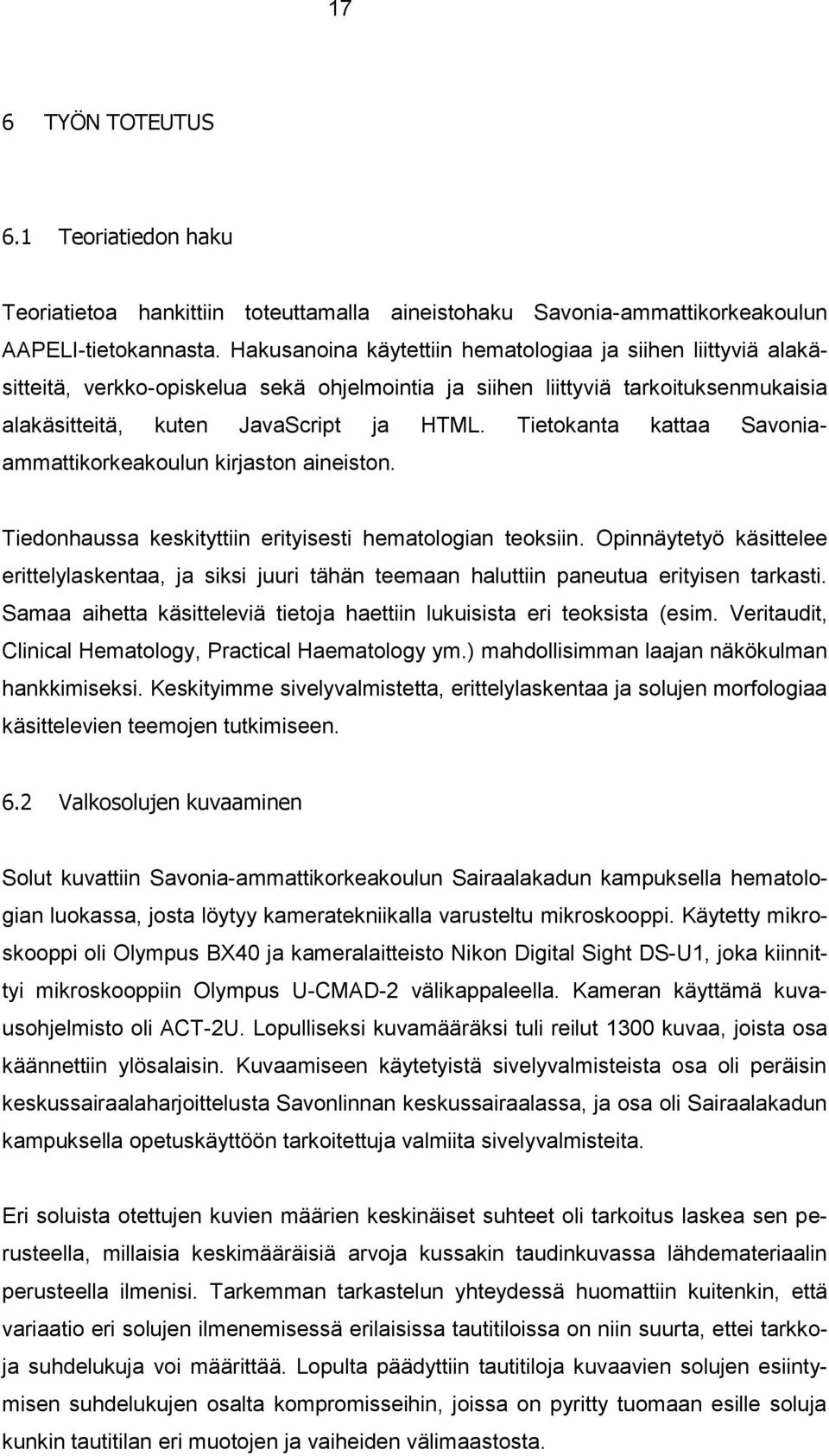 17

6 TYÖN TOTEUTUS

6.1 Teoriatiedon haku

Teoriatietoa hankittiin toteuttamalla aineistohaku Savonia-ammattikorkeakoulun AAPELI-tietokannasta. Hakusanoina käytettiin hematologiaa ja siihen liittyviä alakäsitteitä, verkko-opiskelua sekä ohjelmointia ja siihen liittyviä tarkoituksenmukaisia alakäsitteitä, kuten JavaScript ja HTML. Tietokanta kattaa Savonia-ammattikorkeakoulun kirjaston aineiston.

Tiedonhaussa keskityttiin erityisesti hematologian teoksiin. Opinnäytetyö käsittelee erittelylaskentaa, ja siksi juuri tähän teemaan haluttiin paneutua erityisen tarkasti. Samaa aihetta käsitteleviä tietoja haettiin lukuisista eri teoksista (esim. Veritaudit, Clinical Hematology, Practical Haematology ym.) mahdollisimman laajan näkökulman hankkimiseksi. Keskityimme sivelyvalmistetta, erittelylaskentaa ja solujen morfologiaa käsittelevien teemojen tutkimiseen.

6.2 Valkosolujen kuvaaminen

Solut kuvattiin Savonia-ammattikorkeakoulun Sairaalakadun kampuksella hematologian luokassa, josta löytyy kameratekniikalla varusteltu mikroskooppi. Käytetty mikroskooppi oli Olympus BX40 ja kameralaitteisto Nikon Digital Sight DS-U1, joka kiinnittyi mikroskooppiin Olympus U-CMAD-2 välikappaleella. Kameran käyttämä kuvausohjelmisto oli ACT-2U. Lopulliseksi kuvamääräksi tuli reilut 1300 kuvaa, joista osa käännettiin ylösalaisin. Kuvaamiseen käytetyistä sivelyvalmisteista osa oli peräisin keskussairaalaharjoittelusta Savonlinnan keskussairaalassa, ja osa oli Sairaalakadun kampuksella opetuskäyttöön tarkoitettuja valmiita sivelyvalmisteita.

Eri soluista otettujen kuvien määrien keskinäiset suhteet oli tarkoitus laskea sen perusteella, millaisia keskimääräisiä arvoja kussakin taudinkuvassa lähdemateriaalin perusteella ilmenisi. Tarkemman tarkastelun yhteydessä huomattiin kuitenkin, että variaatio eri solujen ilmenemisessä erilaisissa tautitiloissa on niin suurta, ettei tarkkoja suhdelukuja voi määrittää. Lopulta päädyttiin tautitiloja kuvaavien solujen esiintymisen suhdelukujen osalta kompromisseihin, joissa on pyritty tuomaan esille soluja kunkin tautitilan eri muotojen ja vaiheiden välimaastosta.